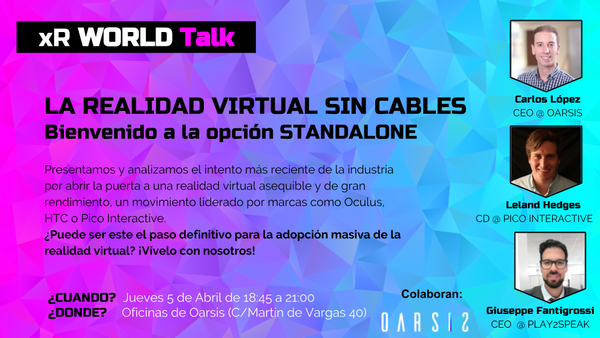 xR WORLD Talk

LA REALIDAD VIRTUAL SIN CABLES
Bienvenido a la opción STANDALONE

Presentamos y analizamos el intento más reciente de la industria por abrir la puerta a una realidad virtual asequible y de gran rendimiento, un movimiento liderado por marcas como Oculus, HTC o Pico Interactive.
¿Puede ser este el paso definitivo para la adopción masiva de la realidad virtual? ¡Vívelo con nosotros!

¿CUANDO? Jueves 5 de Abril de 18:45 a 21:00
¿DONDE? Oficinas de Oarsis (C/Martin de Vargas 40)

Colaboran:
OARSIS

Carlos López
CEO @ OARSIS

Leland Hedges
CD @ PICO INTERACTIVE

Giuseppe Fantigrossi
CEO @ PLAY2SPEAK